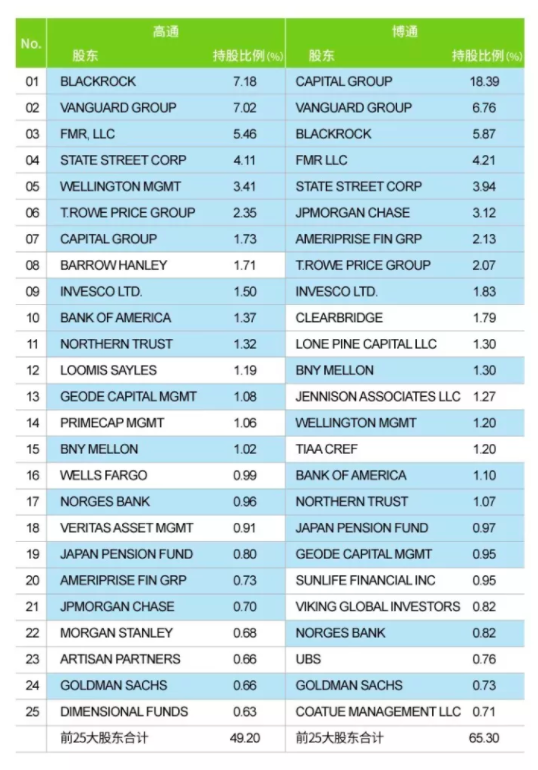 | No. | 高通 股东 | 持股比例(%) | 博通 股东 | 持股比例(%) |
|---|---|---|---|---|
| 01 | BLACKROCK | 7.18 | CAPITAL GROUP | 18.39 |
| 02 | VANGUARD GROUP | 7.02 | VANGUARD GROUP | 6.76 |
| 03 | FMR, LLC | 5.46 | BLACKROCK | 5.87 |
| 04 | STATE STREET CORP | 4.11 | FMR LLC | 4.21 |
| 05 | WELLINGTON MGMT | 3.41 | STATE STREET CORP | 3.94 |
| 06 | T.ROWE PRICE GROUP | 2.35 | JPMORGAN CHASE | 3.12 |
| 07 | CAPITAL GROUP | 1.73 | AMERIPRISE FIN GRP | 2.13 |
| 08 | BARROW HANLEY | 1.71 | T.ROWE PRICE GROUP | 2.07 |
| 09 | INVESCO LTD. | 1.50 | INVESCO LTD. | 1.83 |
| 10 | BANK OF AMERICA | 1.37 | CLEARBRIDGE | 1.79 |
| 11 | NORTHERN TRUST | 1.32 | LONE PINE CAPITAL LLC | 1.30 |
| 12 | LOOMIS SAYLES | 1.19 | BNY MELLON | 1.30 |
| 13 | GEODE CAPITAL MGMT | 1.08 | JENNISON ASSOCIATES LLC | 1.27 |
| 14 | PRIMECAP MGMT | 1.06 | WELLINGTON MGMT | 1.20 |
| 15 | BNY MELLON | 1.02 | TIAA CREF | 1.20 |
| 16 | WELLS FARGO | 0.99 | BANK OF AMERICA | 1.10 |
| 17 | NORGES BANK | 0.96 | NORTHERN TRUST | 1.07 |
| 18 | VERITAS ASSET MGMT | 0.91 | JAPAN PENSION FUND | 0.97 |
| 19 | JAPAN PENSION FUND | 0.80 | GEODE CAPITAL MGMT | 0.95 |
| 20 | AMERIPRISE FIN GRP | 0.73 | SUNLIFE FINANCIAL INC | 0.95 |
| 21 | JPMORGAN CHASE | 0.70 | VIKING GLOBAL INVESTORS | 0.82 |
| 22 | MORGAN STANLEY | 0.68 | NORGES BANK | 0.82 |
| 23 | ARTISAN PARTNERS | 0.66 | UBS | 0.76 |
| 24 | GOLDMAN SACHS | 0.66 | GOLDMAN SACHS | 0.73 |
| 25 | DIMENSIONAL FUNDS | 0.63 | COATUE MANAGEMENT LLC | 0.71 |
| | 前25大股东合计 | 49.20 | 前25大股东合计 | 65.30 |